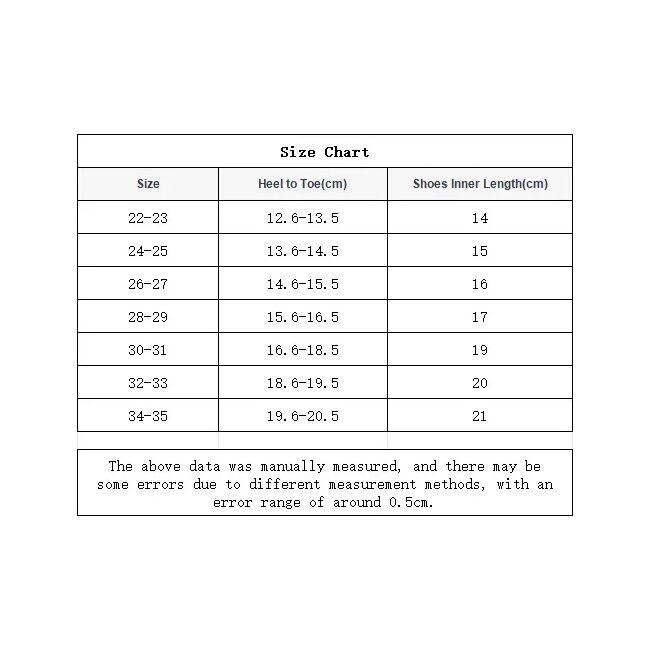 Size Chart

| Size | Heel to Toe(cm) | Shoes Inner Length(cm) |
|---|---|---|
| 22-23 | 12.6-13.5 | 14 |
| 24-25 | 13.6-14.5 | 15 |
| 26-27 | 14.6-15.5 | 16 |
| 28-29 | 15.6-16.5 | 17 |
| 30-31 | 16.6-18.5 | 19 |
| 32-33 | 18.6-19.5 | 20 |
| 34-35 | 19.6-20.5 | 21 |

The above data was manually measured, and there may be some errors due to different measurement methods, with an error range of around 0.5cm.